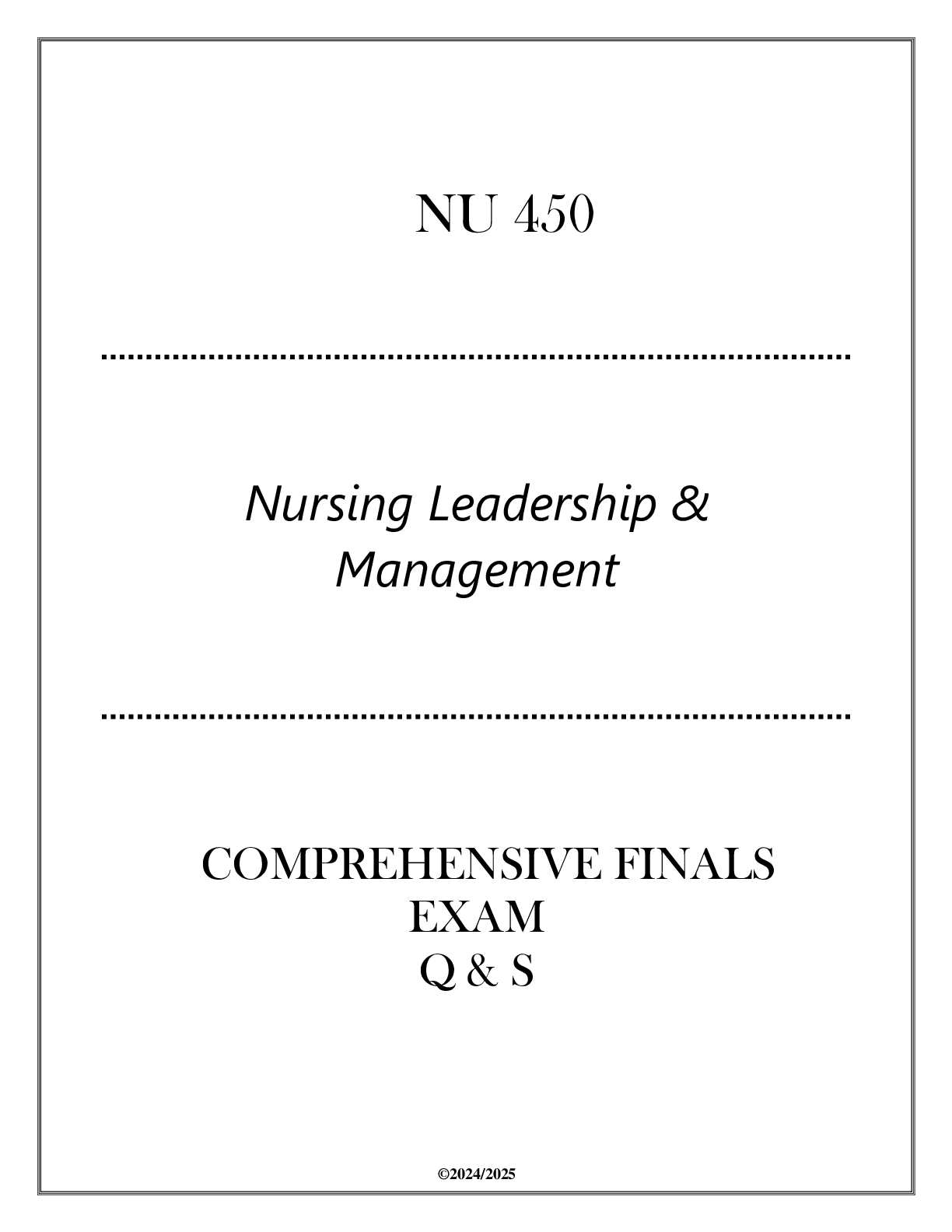 NU 450

Nursing Leadership & Management

COMPREHENSIVE FINALS EXAM
Q & S

©2024/2025